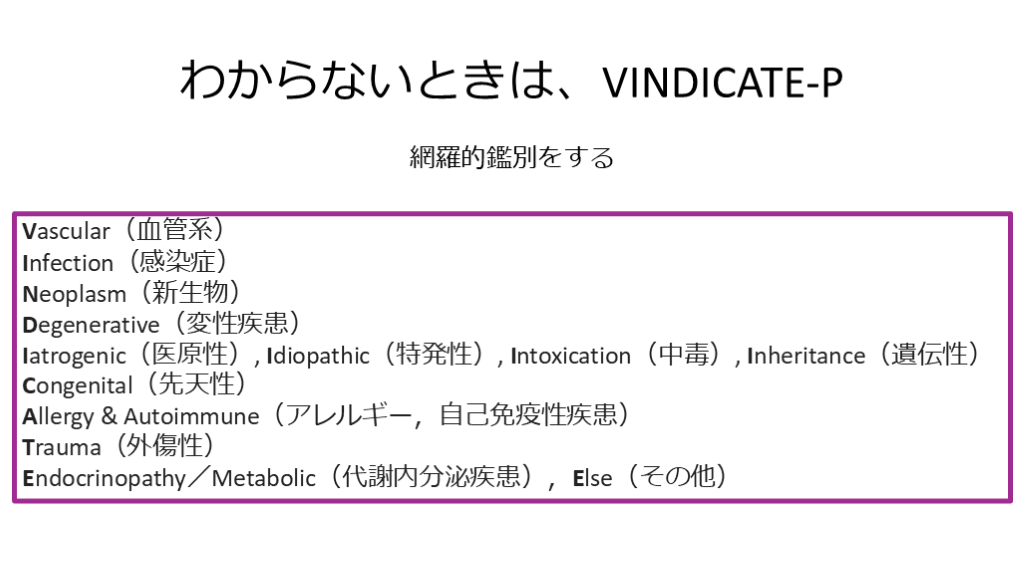 わからないときは、VINDICATE-P

網羅的鑑別をする

Vascular（血管系）
Infection（感染症）
Neoplasm（新生物）
Degenerative（変性疾患）
Iatrogenic（医原性）, Idiopathic（特発性）, Intoxication（中毒）, Inheritance（遺伝性）
Congenital（先天性）
Allergy & Autoimmune（アレルギー，自己免疫性疾患）
Trauma（外傷性）
Endocrinopathy／Metabolic（代謝内分泌疾患）， Else（その他）